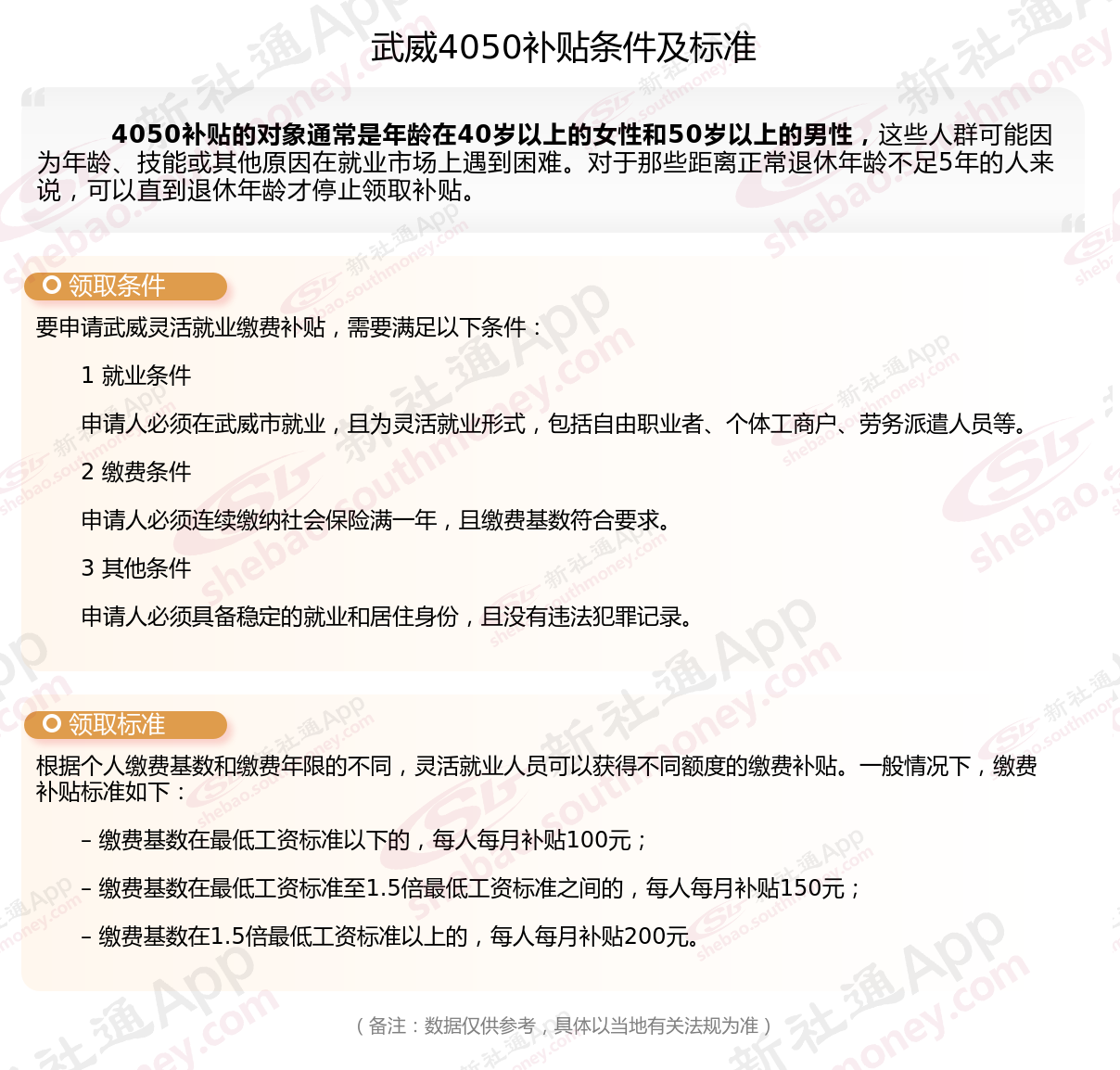 武威4050补贴条件及标准

4050补贴的对象通常是年龄在40岁以上的女性和50岁以上的男性，这些人群可能因为年龄、技能或其他原因在就业市场上遇到困难。对于那些距离正常退休年龄不足5年的人来说，可以直到退休年龄才停止领取补贴。

领取条件

要申请武威灵活就业缴费补贴，需要满足以下条件：

1 就业条件

申请人必须在武威市就业，且为灵活就业形式，包括自由职业者、个体工商户、劳务派遣人员等。

2 缴费条件

申请人必须连续缴纳社会保险满一年，且缴费基数符合要求。

3 其他条件

申请人必须具备稳定的就业和居住身份，且没有违法犯罪记录。

领取标准

根据个人缴费基数和缴费年限的不同，灵活就业人员可以获得不同额度的缴费补贴。一般情况下，缴费补贴标准如下：

– 缴费基数在最低工资标准以下的，每人每月补贴100元；

– 缴费基数在最低工资标准至1.5倍最低工资标准之间的，每人每月补贴150元；

– 缴费基数在1.5倍最低工资标准以上的，每人每月补贴200元。

（备注：数据仅供参考，具体以当地有关法规为准）